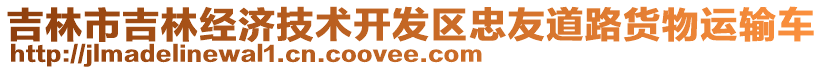 吉林市吉林经济技术开发区忠友道路货物运输车
http://jlmadelinewal1.cn.coovee.com